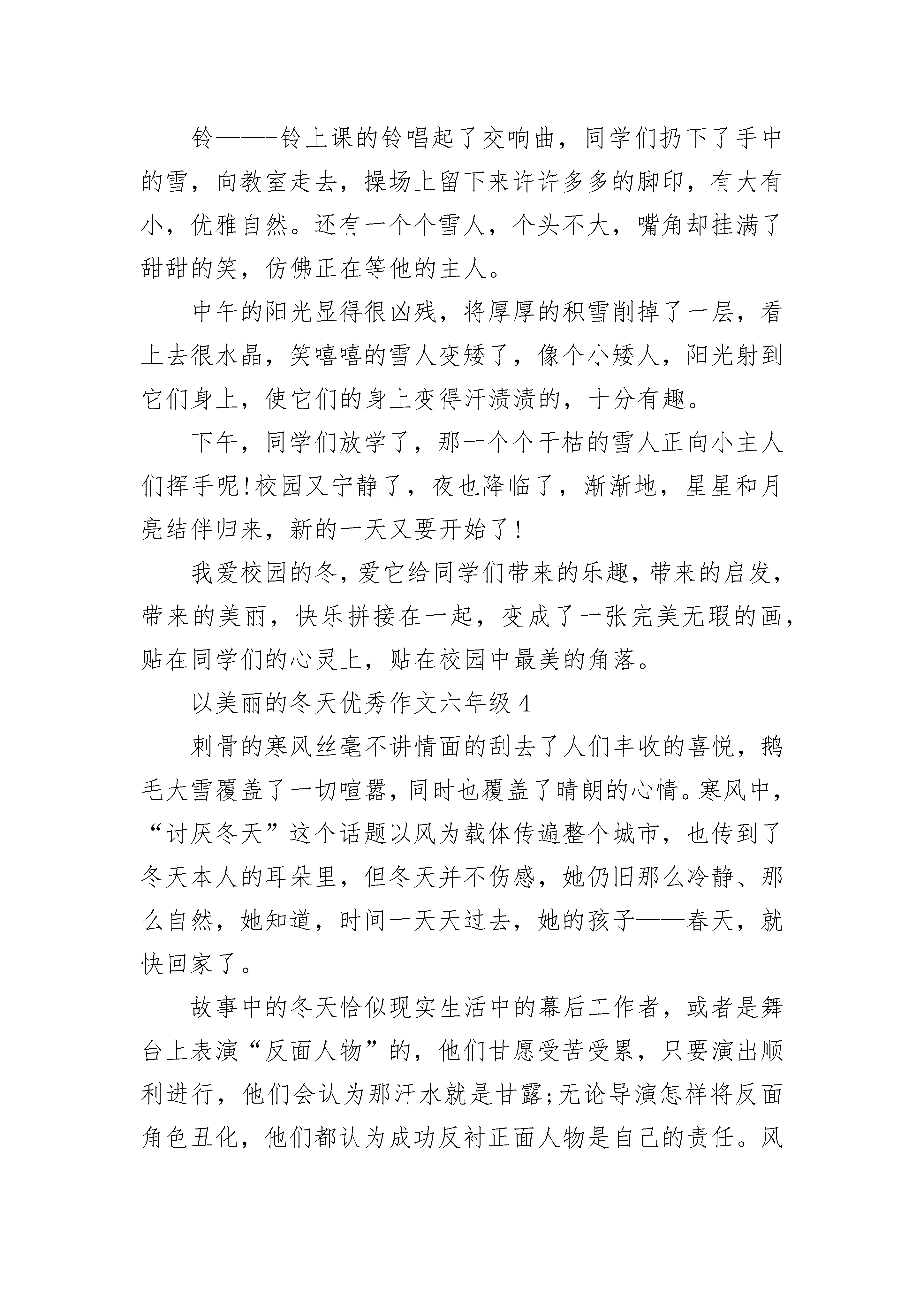 铃——-铃上课的铃唱起了交响曲，同学们扔下了手中的雪，向教室走去，操场上留下来许许多多的脚印，有大有小，优雅自然。还有一个个雪人，个头不大，嘴角却挂满了甜甜的笑，仿佛正在等他的主人。

中午的阳光显得很凶残，将厚厚的积雪削掉了一层，看上去很水晶，笑嘻嘻的雪人变矮了，像个小矮人，阳光射到它们身上，使它们的身上变得汗渍渍的，十分有趣。

下午，同学们放学了，那一个个干枯的雪人正向小主人们挥手呢!校园又宁静了，夜也降临了，渐渐地，星星和月亮结伴归来，新的一天又要开始了!

我爱校园的冬，爱它给同学们带来的乐趣，带来的启发，带来的美丽，快乐拼接在一起，变成了一张完美无瑕的画，贴在同学们的心灵上，贴在校园中最美的角落。

以美丽的冬天优秀作文六年级 4

刺骨的寒风丝毫不讲情面的刮去了人们丰收的喜悦，鹅毛大雪覆盖了一切喧嚣，同时也覆盖了晴朗的心情。寒风中，“讨厌冬天”这个话题以风为载体传遍整个城市，也传到了冬天本人的耳朵里，但冬天并不伤感，她仍旧那么冷静、那么自然，她知道，时间一天天过去，她的孩子——春天，就快回家了。

故事中的冬天恰似现实生活中的幕后工作者，或者是舞台上表演“反面人物”的，他们甘愿受苦受累，只要演出顺利进行，他们会认为那汗水就是甘露;无论导演怎样将反面角色丑化，他们都认为成功反衬正面人物是自己的责任。风